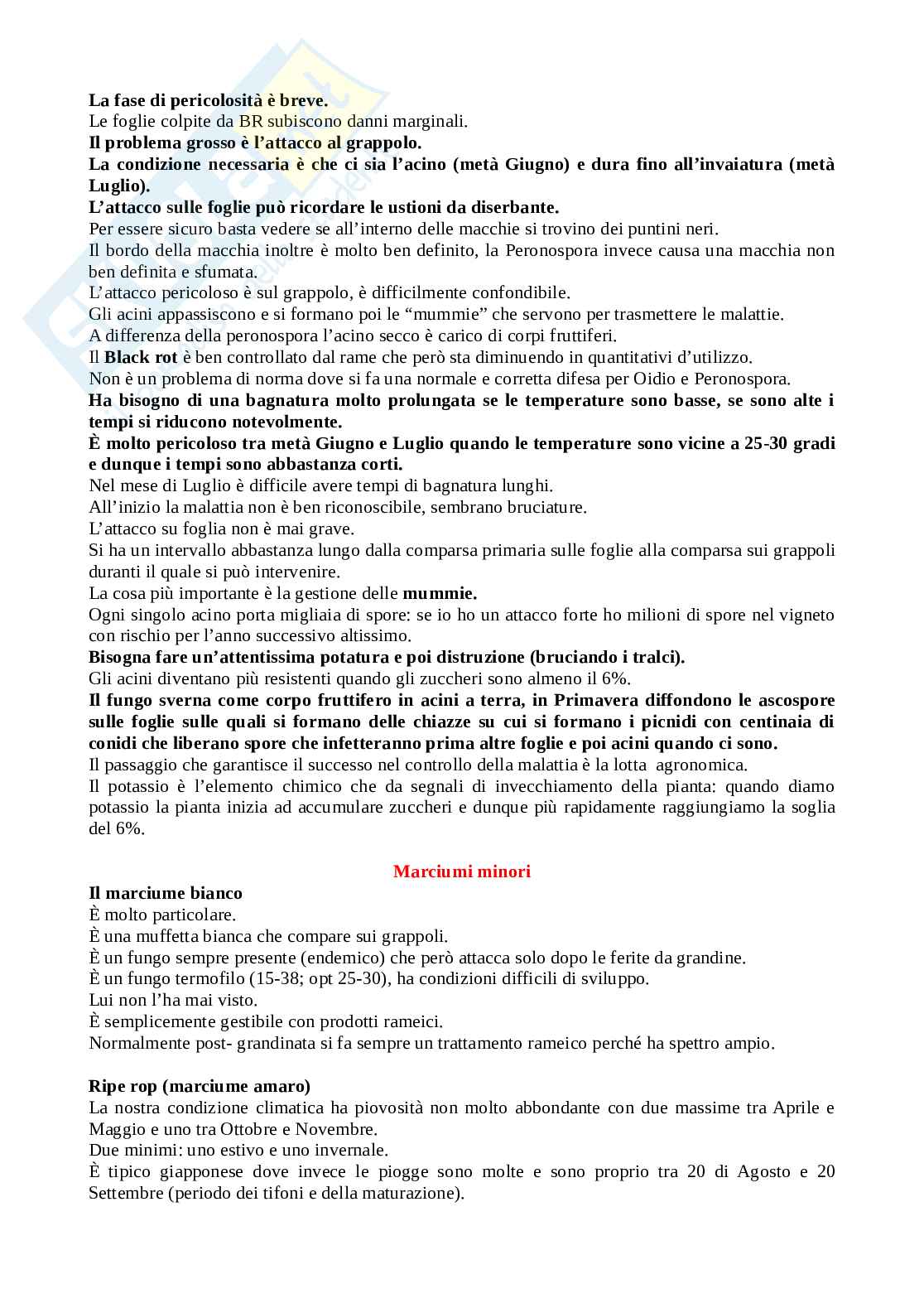 La fase di pericolosità è breve.
Le foglie colpite da BR subiscono danni marginali.
Il problema grosso è l'attacco al grappolo.
La condizione necessaria è che ci sia l'acino (metà Giugno) e dura fino all'invaiatura (metà Luglio).
L'attacco sulle foglie può ricordare le ustioni da diserbante.
Per essere sicuro basta vedere se all'interno delle macchie si trovino dei puntini neri.
Il bordo della macchia inoltre è molto ben definito, la Peronospora invece causa una macchia non ben definita e sfumata.
L'attacco pericoloso è sul grappolo, è difficilmente confondibile.
Gli acini appassiscono e si formano poi le "mummie" che servono per trasmettere le malattie.
A differenza della peronospora l'acino secco è carico di corpi fruttiferi.
Il Black rot è ben controllato dal rame che però sta diminuendo in quantitativi d'utilizzo.
Non è un problema di norma dove si fa una normale e corretta difesa per Oidio e Peronospora.
Ha bisogno di una bagnatura molto prolungata se le temperature sono basse, se sono alte i tempi si riducono notevolmente.
È molto pericoloso tra metà Giugno e Luglio quando le temperature sono vicine a 25-30 gradi e dunque i tempi sono abbastanza corti.
Nel mese di Luglio è difficile avere tempi di bagnatura lunghi.
All'inizio la malattia non è ben riconoscibile, sembrano bruciature.
L'attacco su foglia non è mai grave.
Si ha un intervallo abbastanza lungo dalla comparsa primaria sulle foglie alla comparsa sui grappoli duranti il quale si può intervenire.
La cosa più importante è la gestione delle mummie.
Ogni singolo acino porta migliaia di spore: se io ho un attacco forte ho milioni di spore nel vigneto con rischio per l'anno successivo altissimo.
Bisogna fare un'attentissima potatura e poi distruzione (bruciando i tralci).
Gli acini diventano più resistenti quando gli zuccheri sono almeno il 6%.
Il fungo sverna come corpo fruttifero in acini a terra, in Primavera diffondono le ascospore sulle foglie sulle quali si formano delle chiazze su cui si formano i picnidi con centinaia di conidi che liberano spore che infetteranno prima altre foglie e poi acini quando ci sono.
Il passaggio che garantisce il successo nel controllo della malattia è la lotta agronomica.
Il potassio è l'elemento chimico che da segnali di invecchiamento della pianta: quando diamo potassio la pianta inizia ad accumulare zuccheri e dunque più rapidamente raggiungiamo la soglia del 6%.

Marciumi minori

Il marciume bianco
È molto particolare.
È una muffetta bianca che compare sui grappoli.
È un fungo sempre presente (endemico) che però attacca solo dopo le ferite da grandine.
È un fungo termofilo (15-38; opt 25-30), ha condizioni difficili di sviluppo.
Lui non l'ha mai visto.
È semplicemente gestibile con prodotti rameici.
Normalmente post- grandinata si fa sempre un trattamento rameico perché ha spettro ampio.

Ripe rop (marciume amaro)
La nostra condizione climatica ha piovosità non molto abbondante con due massime tra Aprile e Maggio e uno tra Ottobre e Novembre.
Due minimi: uno estivo e uno invernale.
È tipico giapponese dove invece le piogge sono molte e sono proprio tra 20 di Agosto e 20 Settembre (periodo dei tifoni e della maturazione).